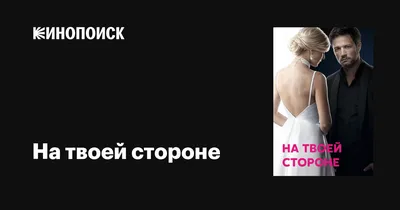 КИНОПОИСК

На твоей стороне

НА ТВОЕЙ СТОРОНЕ